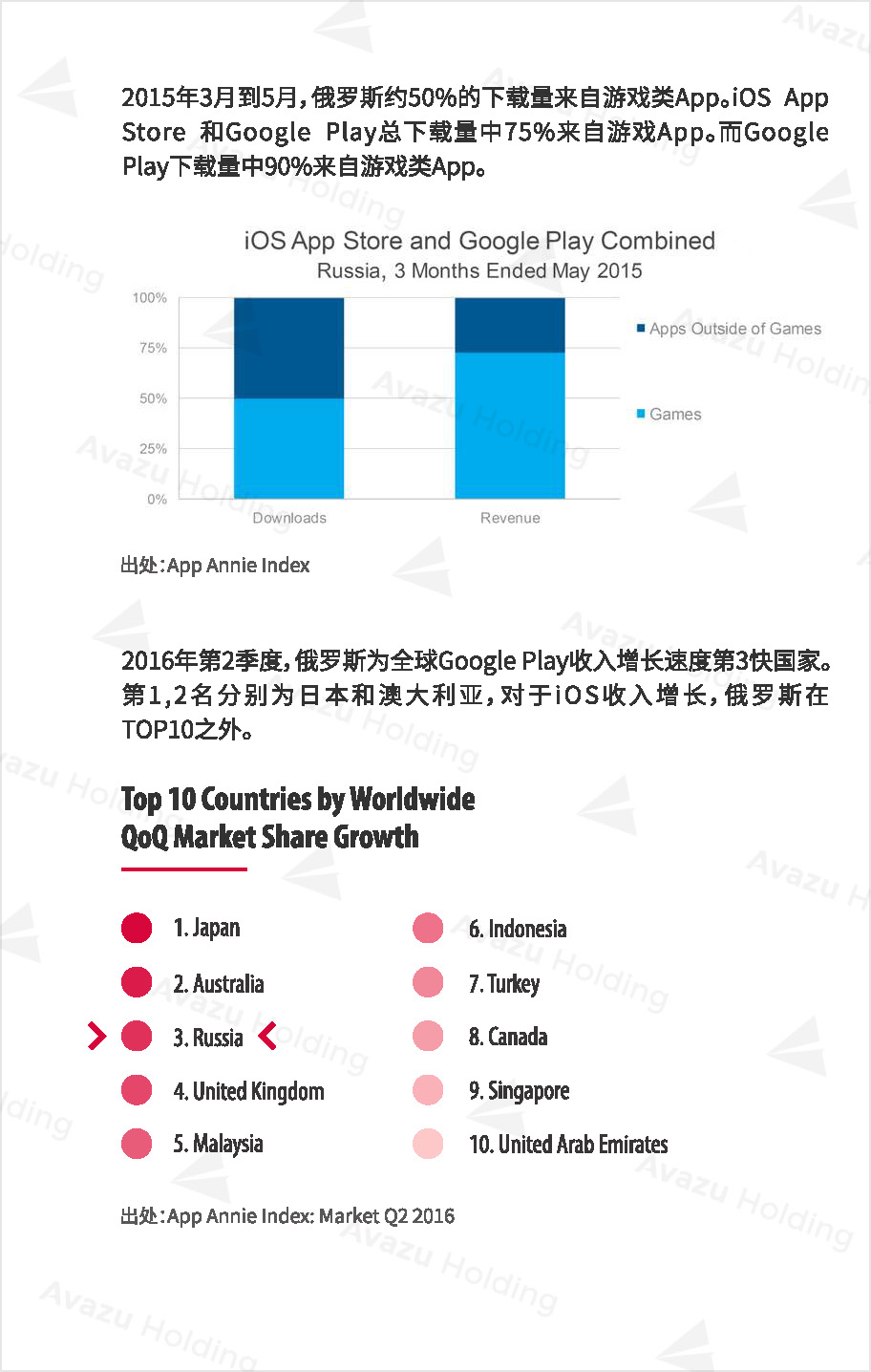 2015年3月到5月，俄罗斯约50%的下载量来自游戏类App。iOS App Store 和Google Play总下载量中75%来自游戏App。而Google Play下载量中90%来自游戏类App。

iOS App Store and Google Play Combined
Russia, 3 Months Ended May 2015

100%
75%
50%
25%
0%
Downloads
Revenue
Apps Outside of Games
Games

出处：App Annie Index

2016年第2季度，俄罗斯为全球Google Play收入增长速度第3快国家。第1,2名分别为日本和澳大利亚，对于iOS收入增长，俄罗斯在TOP10之外。

Top 10 Countries by Worldwide
QoQ Market Share Growth

1. Japan
2. Australia
3. Russia
4. United Kingdom
5. Malaysia

6. Indonesia
7. Turkey
8. Canada
9. Singapore
10. United Arab Emirates

出处：App Annie Index: Market Q2 2016

Avazu Holding